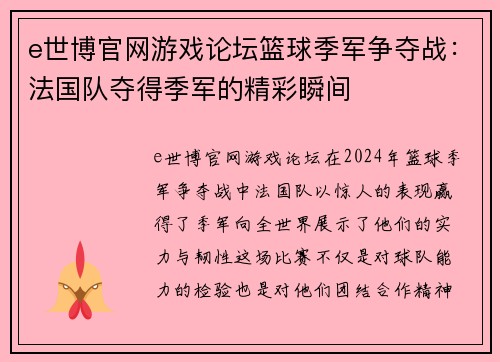 e世博官网游戏论坛篮球季军争夺战：法国队夺得季军的精彩瞬间

e世博官网游戏论坛在2024年篮球季军争夺战中法国队以惊人的表现赢得了季军向全世界展示了他们的实力与韧性这场比赛不仅是对球队能力的检验也是对他们团结合作精神